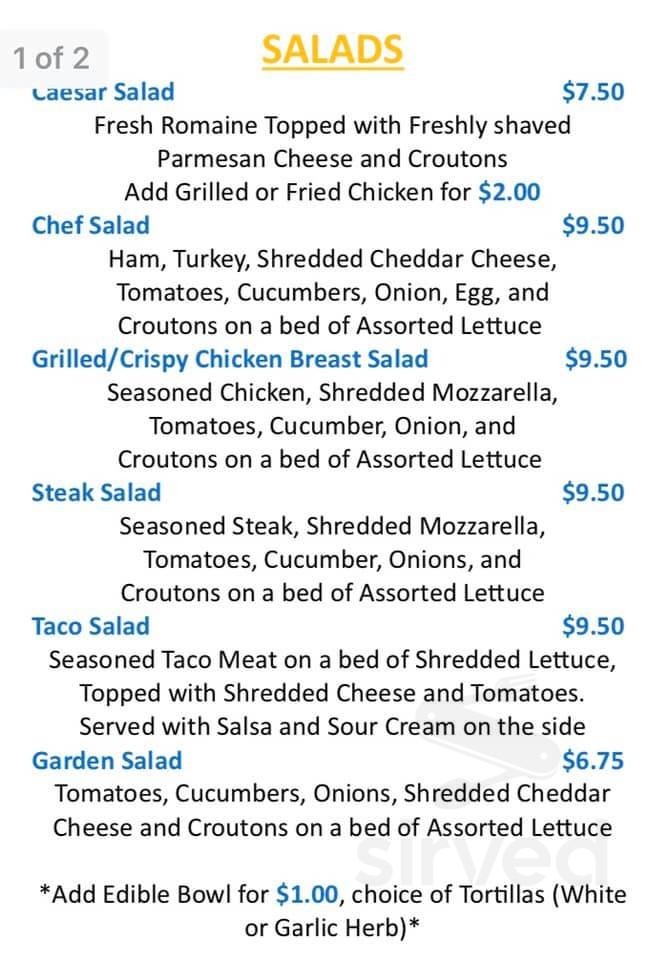 1 of 2

SALADS

Caesar Salad $7.50
Fresh Romaine Topped with Freshly shaved Parmesan Cheese and Croutons
Add Grilled or Fried Chicken for $2.00

Chef Salad $9.50
Ham, Turkey, Shredded Cheddar Cheese, Tomatoes, Cucumbers, Onion, Egg, and Croutons on a bed of Assorted Lettuce

Grilled/Crispy Chicken Breast Salad $9.50
Seasoned Chicken, Shredded Mozzarella, Tomatoes, Cucumber, Onion, and Croutons on a bed of Assorted Lettuce

Steak Salad $9.50
Seasoned Steak, Shredded Mozzarella, Tomatoes, Cucumber, Onions, and Croutons on a bed of Assorted Lettuce

Taco Salad $9.50
Seasoned Taco Meat on a bed of Shredded Lettuce, Topped with Shredded Cheese and Tomatoes. Served with Salsa and Sour Cream on the side

Garden Salad $6.75
Tomatoes, Cucumbers, Onions, Shredded Cheddar Cheese and Croutons on a bed of Assorted Lettuce

*Add Edible Bowl for $1.00, choice of Tortillas (White or Garlic Herb)*

sirved